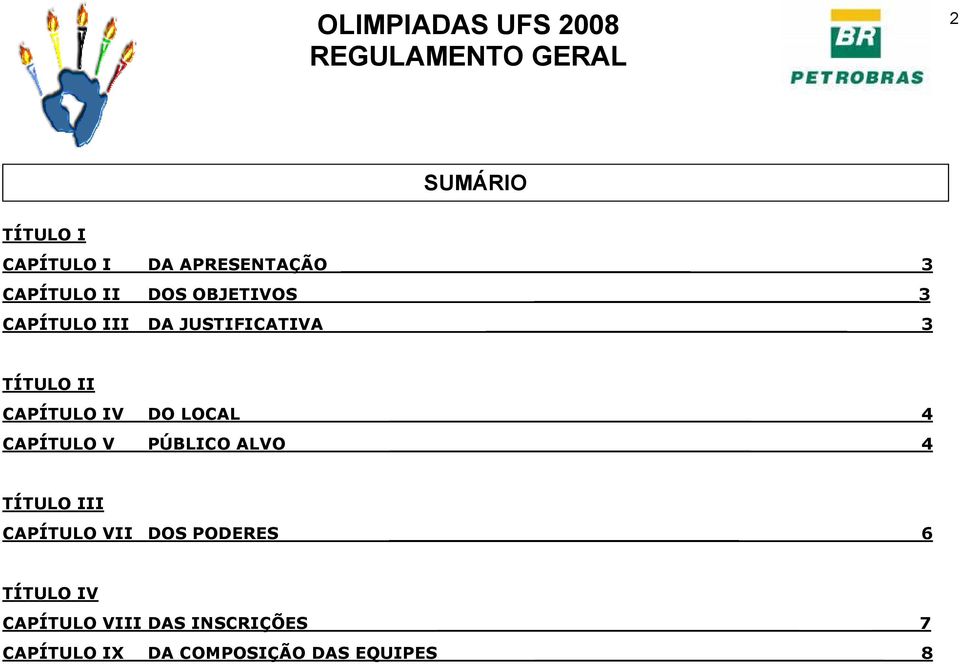 OLIMPIADAS UFS 2008
REGULAMENTO GERAL

BR
PETROBRAS

2

SUMÁRIO

TÍTULO I

CAPÍTULO I DA APRESENTAÇÃO 3

CAPÍTULO II DOS OBJETIVOS 3

CAPÍTULO III DA JUSTIFICATIVA 3

TÍTULO II

CAPÍTULO IV DO LOCAL 4

CAPÍTULO V PÚBLICO ALVO 4

TÍTULO III

CAPÍTULO VII DOS PODERES 6

TÍTULO IV

CAPÍTULO VIII DAS INSCRIÇÕES 7

CAPÍTULO IX DA COMPOSIÇÃO DAS EQUIPES 8